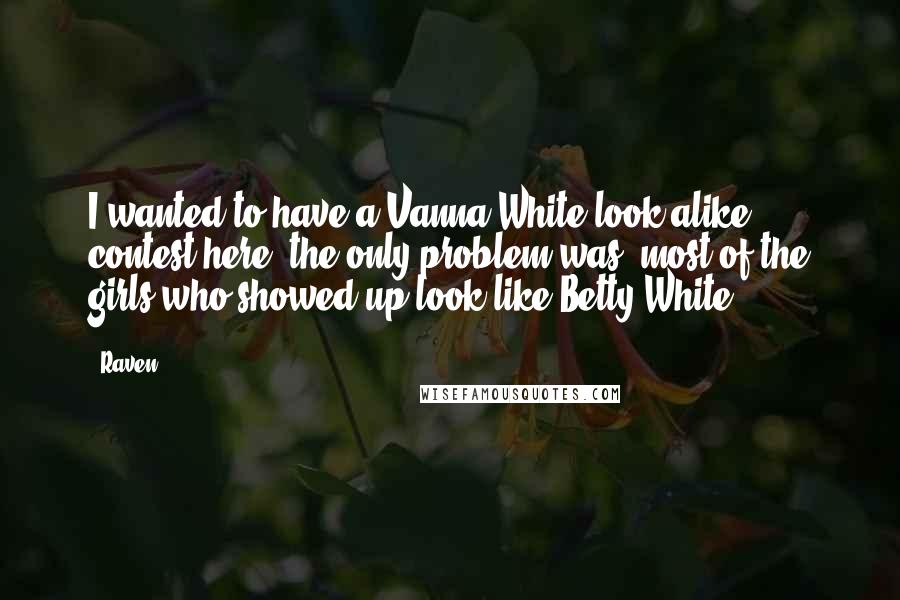 I wanted to have a Vanna White look alike contest here, the only problem was, most of the girls who showed up look like Betty White.

- Raven

WISEFAMOUSQUOTES.COM